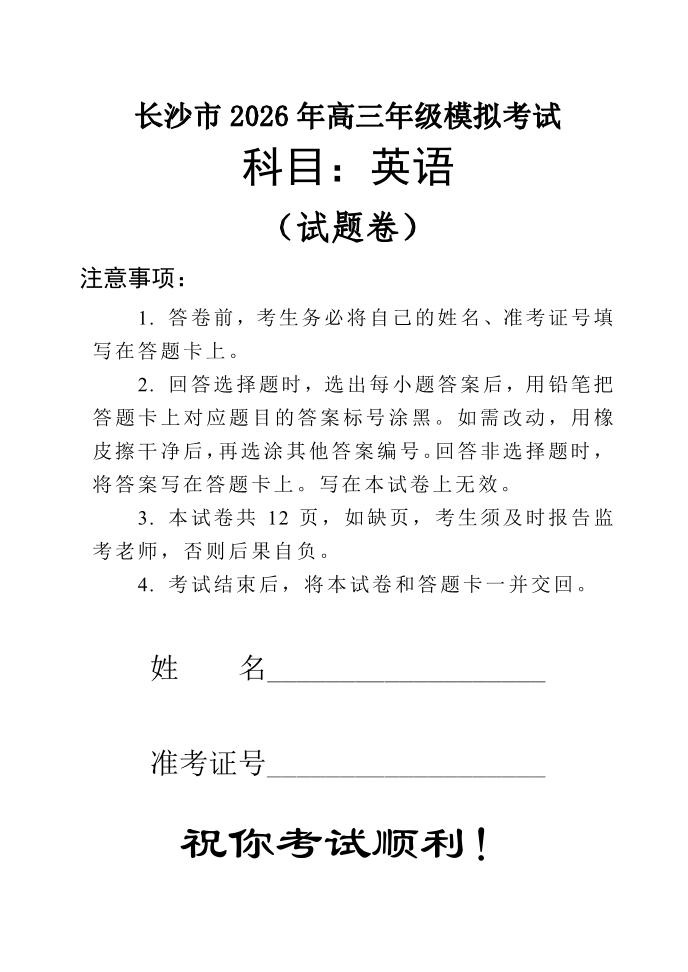 长沙市 2026 年高三年级模拟考试
科目：英语
（试题卷）

注意事项：

1. 答卷前，考生务必将自己的姓名、准考证号填写在答题卡上。

2. 回答选择题时，选出每小题答案后，用铅笔把答题卡上对应题目的答案标号涂黑。如需改动，用橡皮擦干净后，再选涂其他答案编号。回答非选择题时，将答案写在答题卡上。写在本试卷上无效。

3. 本试卷共 12 页，如缺页，考生须及时报告监考老师，否则后果自负。

4. 考试结束后，将本试卷和答题卡一并交回。

姓　　名____________________

准考证号____________________

祝你考试顺利！